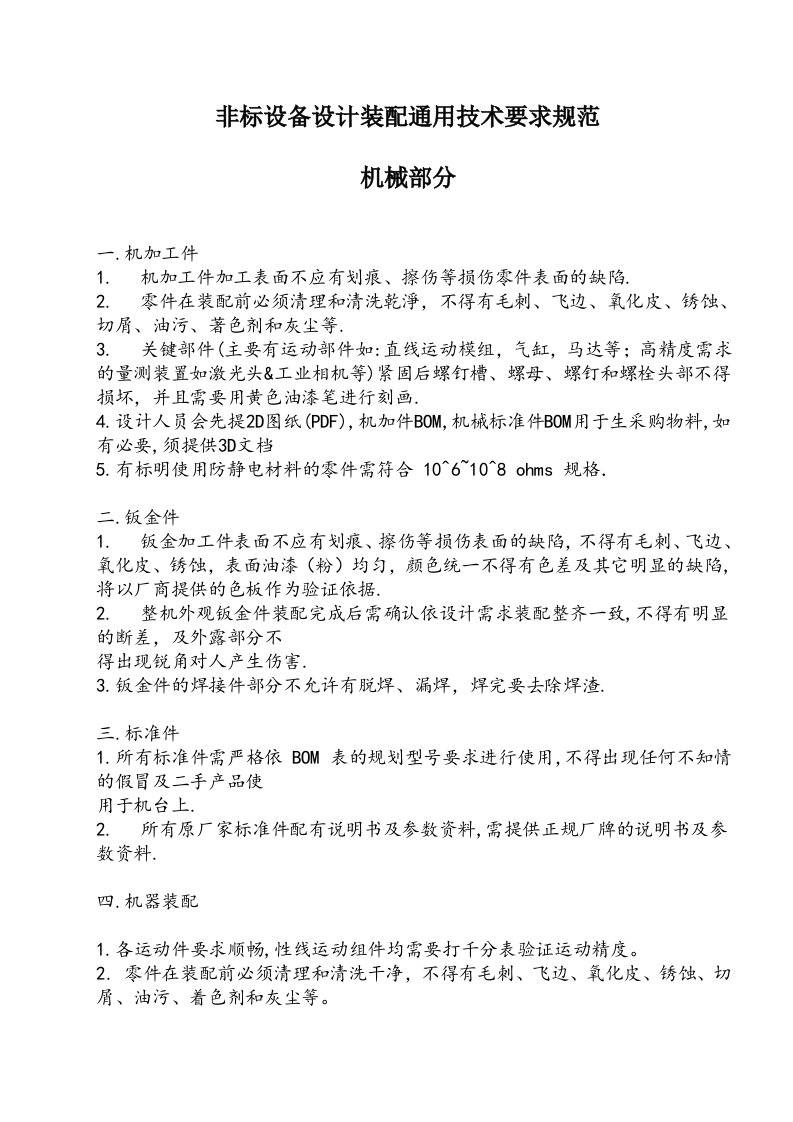 非标设备设计装配通用技术要求规范

机械部分

一.机加工件
1. 机加工件加工表面不应有划痕、擦伤等损伤零件表面的缺陷.
2. 零件在装配前必须清理和清洗乾淨，不得有毛刺、飞边、氧化皮、锈蚀、切屑、油污、著色剂和灰尘等.
3. 关键部件(主要有运动部件如:直线运动模组，气缸，马达等；高精度需求的量测装置如激光头&工业相机等)紧固后螺钉槽、螺母、螺钉和螺栓头部不得损坏，并且需要用黄色油漆笔进行刻画.
4.设计人员会先提2D图纸(PDF),机加件BOM,机械标准件BOM用于生采购物料,如有必要,须提供3D文档
5.有标明使用防静电材料的零件需符合 10^6~10^8 ohms 规格.

二.钣金件
1. 钣金加工件表面不应有划痕、擦伤等损伤表面的缺陷,不得有毛刺、飞边、氧化皮、锈蚀,表面油漆（粉）均匀,颜色统一不得有色差及其它明显的缺陷,将以厂商提供的色板作为验证依据.
2. 整机外观钣金件装配完成后需确认依设计需求装配整齐一致,不得有明显的断差，及外露部分不
得出现锐角对人产生伤害.
3.钣金件的焊接件部分不允许有脱焊、漏焊，焊完要去除焊渣.

三.标准件
1.所有标准件需严格依 BOM 表的规划型号要求进行使用,不得出现任何不知情的假冒及二手产品使
用于机台上.
2. 所有原厂家标准件配有说明书及参数资料,需提供正规厂牌的说明书及参数资料.

四.机器装配

1.各运动件要求顺畅,性线运动组件均需要打千分表验证运动精度。
2. 零件在装配前必须清理和清洗干净，不得有毛刺、飞边、氧化皮、锈蚀、切屑、油污、着色剂和灰尘等。